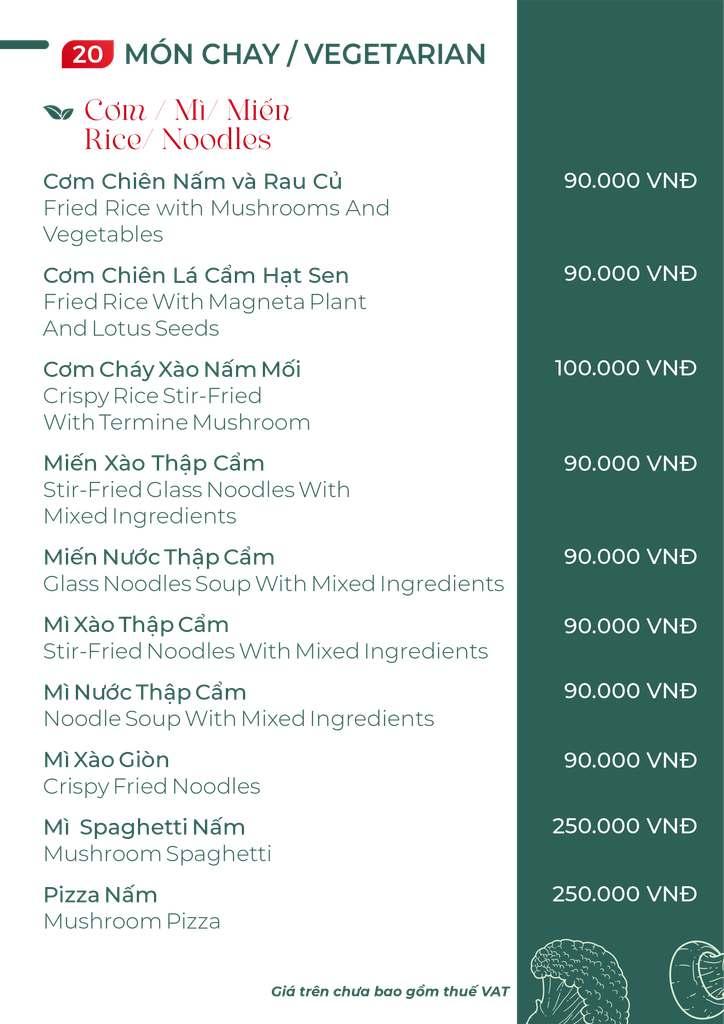 20 MÓN CHAY / VEGETARIAN

Cơm / Mì/ Miến
Rice/ Noodles

Cơm Chiên Nấm và Rau Củ
Fried Rice with Mushrooms And Vegetables
90.000 VNĐ

Cơm Chiên Lá Cẩm Hạt Sen
Fried Rice With Magneta Plant And Lotus Seeds
90.000 VNĐ

Cơm Cháy Xào Nấm Mối
Crispy Rice Stir-Fried With Termine Mushroom
100.000 VNĐ

Miến Xào Thập Cẩm
Stir-Fried Glass Noodles With Mixed Ingredients
90.000 VNĐ

Miến Nước Thập Cẩm
Glass Noodles Soup With Mixed Ingredients
90.000 VNĐ

Mì Xào Thập Cẩm
Stir-Fried Noodles With Mixed Ingredients
90.000 VNĐ

Mì Nước Thập Cẩm
Noodle Soup With Mixed Ingredients
90.000 VNĐ

Mì Xào Giòn
Crispy Fried Noodles
90.000 VNĐ

Mì Spaghetti Nấm
Mushroom Spaghetti
250.000 VNĐ

Pizza Nấm
Mushroom Pizza
250.000 VNĐ

Giá trên chưa bao gồm thuế VAT